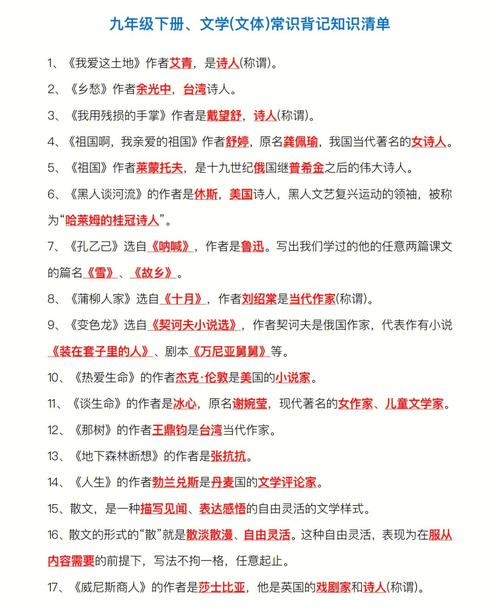 九年级下册、文学(文体)常识背记知识清单

1、《我爱这土地》作者艾青，是诗人(称谓)。

2、《乡愁》作者余光中，台湾诗人。

3、《我用残损的手掌》作者是戴望舒，诗人(称谓)。

4、《祖国啊，我亲爱的祖国》作者舒婷，原名龚佩瑜，我国当代著名的女诗人。

5、《祖国》作者莱蒙托夫，是十九世纪俄国继普希金之后的伟大诗人。

6、《黑人谈河流》的作者是休斯，美国诗人，黑人文艺复兴运动的领袖，被称为“哈莱姆的桂冠诗人”。

7、《孔乙己》选自《呐喊》，作者是鲁迅。写出我们学过的他的任意两篇课文的篇名《雪》、《故乡》。

8、《蒲柳人家》选自《十月》，作者刘绍棠是当代作家(称谓)。

9、《变色龙》选自《契诃夫小说选》，作者契诃夫是俄国作家，代表作有小说《装在套子里的人》、剧本《万尼亚舅舅》等。

10、《热爱生命》的作者杰克·伦敦是美国的小说家。

11、《谈生命》的作者是冰心，原名谢婉莹，现代著名的女作家、儿童文学家。

12、《那树》的作者王鼎钧是台湾当代作家。

13、《地下森林断想》的作者是张抗抗。

14、《人生》的作者勃兰兑斯是丹麦国的文学评论家。

15、散文，是一种描写见闻、表达感悟的自由灵活的文学样式。

16、散文的形式的“散”就是散淡散漫、自由灵活。这种自由灵活，表现为在服从内容需要的前提下，写法不拘一格，任意起止。

17、《威尼斯商人》的作者是莎士比亚，他是英国的戏剧家和诗人(称谓)。